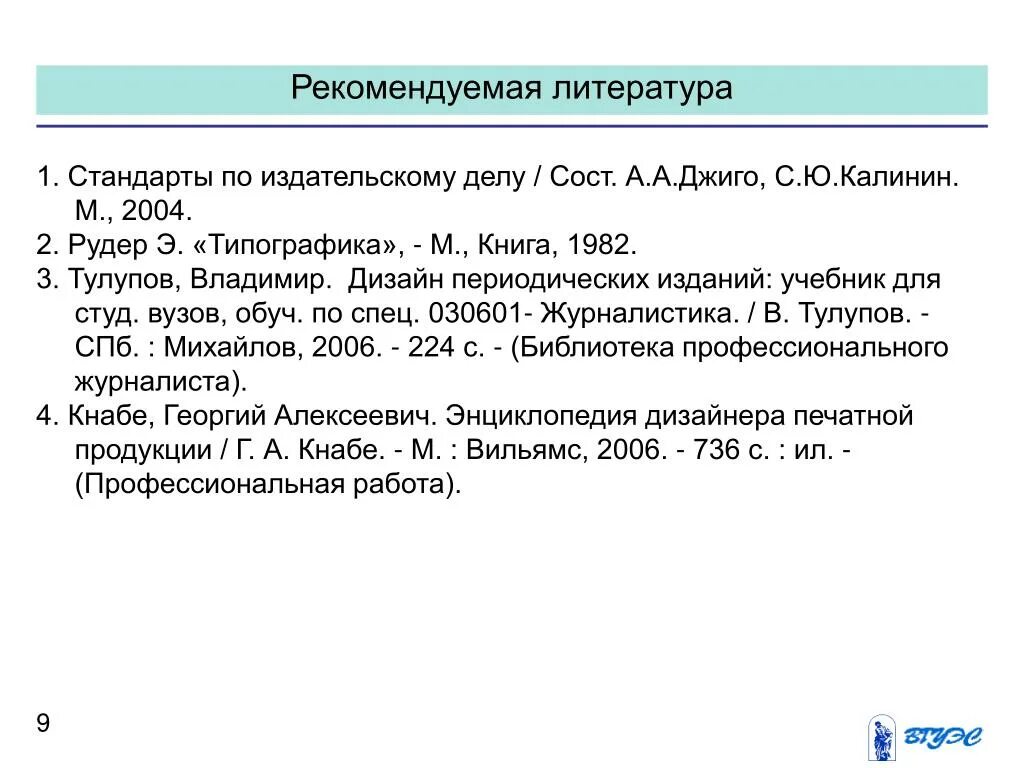 Рекомендуемая литература

1. Стандарты по издательскому делу / Сост. А.А.Джиго, С.Ю.Калинин. М., 2004.
2. Рудер Э. «Типографика», - М., Книга, 1982.
3. Тулупов, Владимир. Дизайн периодических изданий: учебник для студ. вузов, обуч. по спец. 030601- Журналистика. / В. Тулупов. - СПб. : Михайлов, 2006. - 224 с. - (Библиотека профессионального журналиста).
4. Кнабе, Георгий Алексеевич. Энциклопедия дизайнера печатной продукции / Г. А. Кнабе. - М. : Вильямс, 2006. - 736 с. : ил. - (Профессиональная работа).

9

ВГУЭС